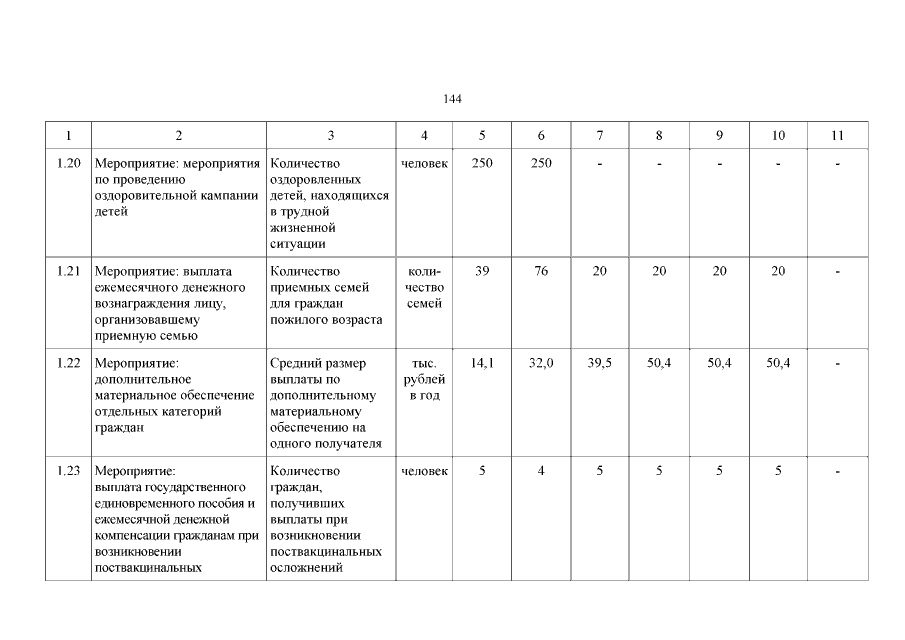 144

| 1 | 2 | 3 | 4 | 5 | 6 | 7 | 8 | 9 | 10 | 11 |
|---|---|---|---|---|---|---|---|---|---|---|
| 1.20 | Мероприятие: мероприятия по проведению оздоровительной кампании детей | Количество оздоровленных детей, находящихся в трудной жизненной ситуации | человек | 250 | 250 | - | - | - | - | - |
| 1.21 | Мероприятие: выплата ежемесячного денежного вознаграждения лицу, организовавшему приемную семью | Количество приемных семей для граждан пожилого возраста | количество семей | 39 | 76 | 20 | 20 | 20 | 20 | - |
| 1.22 | Мероприятие: дополнительное материальное обеспечение отдельных категорий граждан | Средний размер выплаты по дополнительному материальному обеспечению на одного получателя | тыс. рублей в год | 14,1 | 32,0 | 39,5 | 50,4 | 50,4 | 50,4 | - |
| 1.23 | Мероприятие: выплата государственного единовременного пособия и ежемесячной денежной компенсации гражданам при возникновении поствакцинальных | Количество граждан, получивших выплаты при возникновении поствакцинальных осложнений | человек | 5 | 4 | 5 | 5 | 5 | 5 | - |